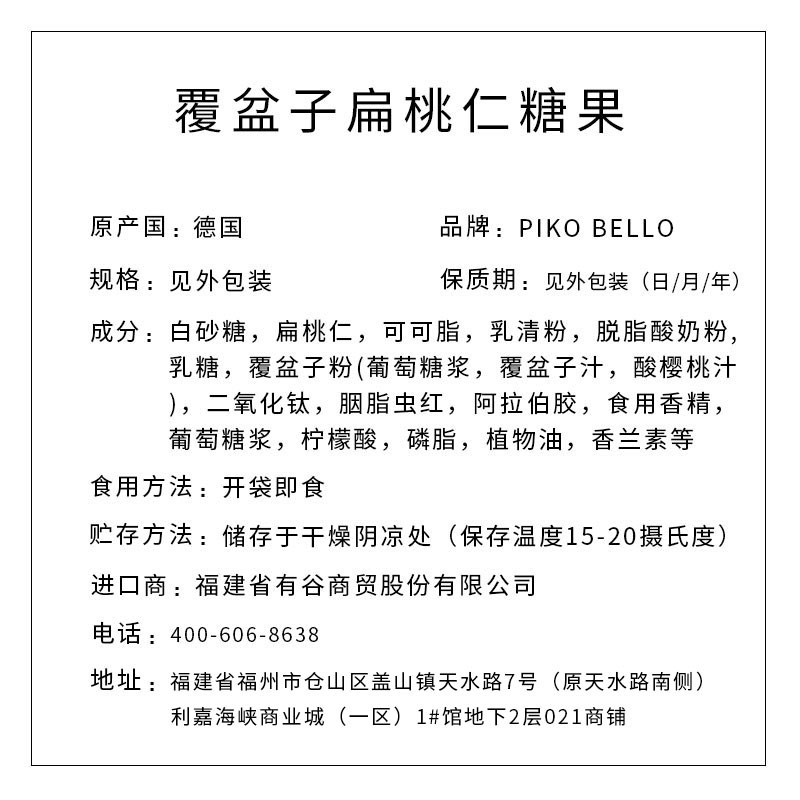 覆盆子扁桃仁糖果

原产国：德国

品牌：PIKO BELLO

规格：见外包装

保质期：见外包装（日/月/年）

成分：白砂糖，扁桃仁，可可脂，乳清粉，脱脂酸奶粉，乳糖，覆盆子粉(葡萄糖浆，覆盆子汁，酸樱桃汁)，二氧化钛，胭脂虫红，阿拉伯胶，食用香精，葡萄糖浆，柠檬酸，磷脂，植物油，香兰素等

食用方法：开袋即食

贮存方法：储存于干燥阴凉处（保存温度15-20摄氏度）

进口商：福建省有谷商贸股份有限公司

电话：400-606-8638

地址：福建省福州市仓山区盖山镇天水路7号（原天水路南侧）利嘉海峡商业城（一区）1#馆地下2层021商铺